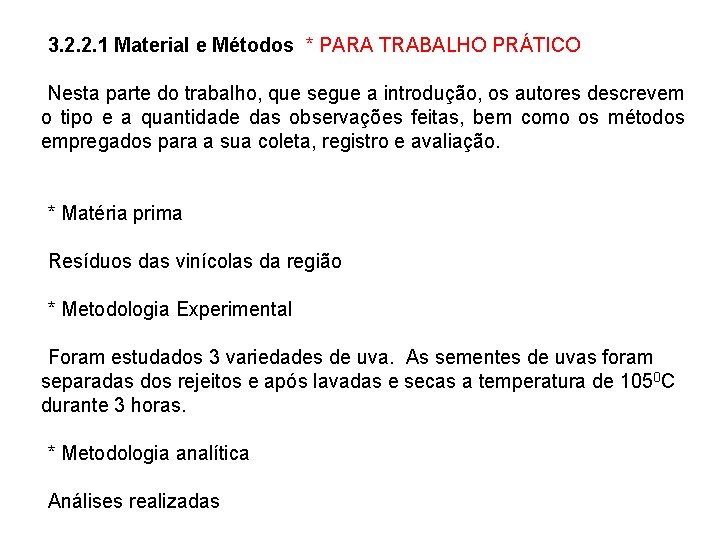 3.2.2.1 Material e Métodos * PARA TRABALHO PRÁTICO

Nesta parte do trabalho, que segue a introdução, os autores descrevem o tipo e a quantidade das observações feitas, bem como os métodos empregados para a sua coleta, registro e avaliação.

* Matéria prima

Resíduos das vinícolas da região

* Metodologia Experimental

Foram estudados 3 variedades de uva. As sementes de uvas foram separadas dos rejeitos e após lavadas e secas a temperatura de $105^0C$ durante 3 horas.

* Metodologia analítica

Análises realizadas